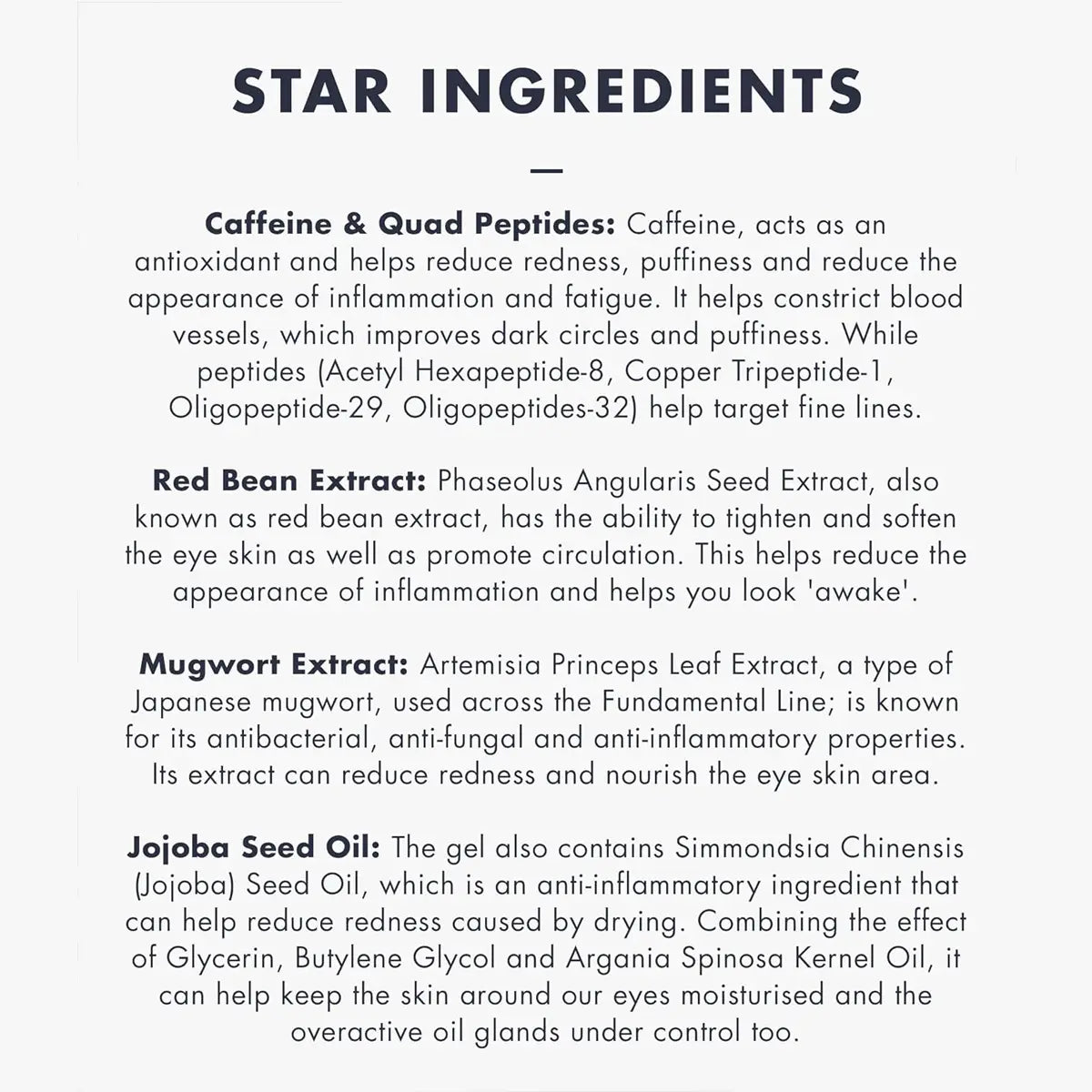 STAR INGREDIENTS

—

Caffeine & Quad Peptides: Caffeine, acts as an antioxidant and helps reduce redness, puffiness and reduce the appearance of inflammation and fatigue. It helps constrict blood vessels, which improves dark circles and puffiness. While peptides (Acetyl Hexapeptide-8, Copper Tripeptide-1, Oligopeptide-29, Oligopeptides-32) help target fine lines.

Red Bean Extract: Phaseolus Angularis Seed Extract, also known as red bean extract, has the ability to tighten and soften the eye skin as well as promote circulation. This helps reduce the appearance of inflammation and helps you look 'awake'.

Mugwort Extract: Artemisia Princeps Leaf Extract, a type of Japanese mugwort, used across the Fundamental Line; is known for its antibacterial, anti-fungal and anti-inflammatory properties. Its extract can reduce redness and nourish the eye skin area.

Jojoba Seed Oil: The gel also contains Simmondsia Chinensis (Jojoba) Seed Oil, which is an anti-inflammatory ingredient that can help reduce redness caused by drying. Combining the effect of Glycerin, Butylene Glycol and Argania Spinosa Kernel Oil, it can help keep the skin around our eyes moisturised and the overactive oil glands under control too.